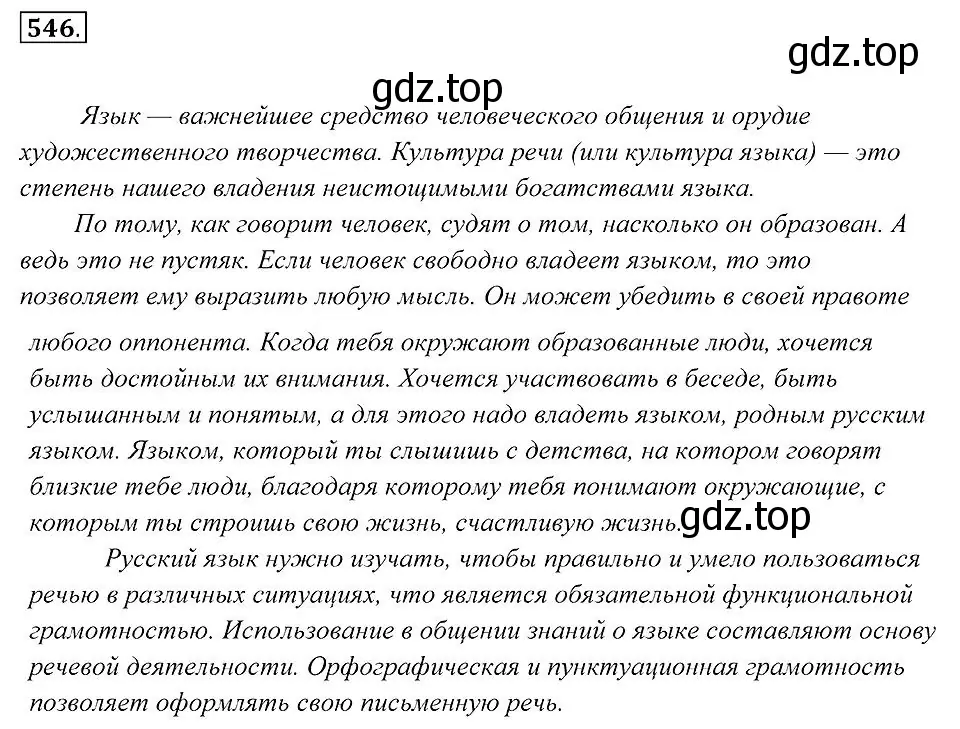 546.

gdz.top

gdz.top

Язык — важнейшее средство человеческого общения и орудие художественного творчества. Культура речи (или культура языка) — это степень нашего владения неистощимыми богатствами языка.

По тому, как говорит человек, судят о том, насколько он образован. А ведь это не пустяк. Если человек свободно владеет языком, то это позволяет ему выразить любую мысль. Он может убедить в своей правоте любого оппонента. Когда тебя окружают образованные люди, хочется быть достойным их внимания. Хочется участвовать в беседе, быть услышанным и понятым, а для этого надо владеть языком, родным русским языком. Языком, который ты слышишь с детства, на котором говорят близкие тебе люди, благодаря которому тебя понимают окружающие, с которым ты строишь свою жизнь, счастливую жизнь.

gdz.top

Русский язык нужно изучать, чтобы правильно и умело пользоваться речью в различных ситуациях, что является обязательной функциональной грамотностью. Использование в общении знаний о языке составляют основу речевой деятельности. Орфографическая и пунктуационная грамотность позволяет оформлять свою письменную речь.